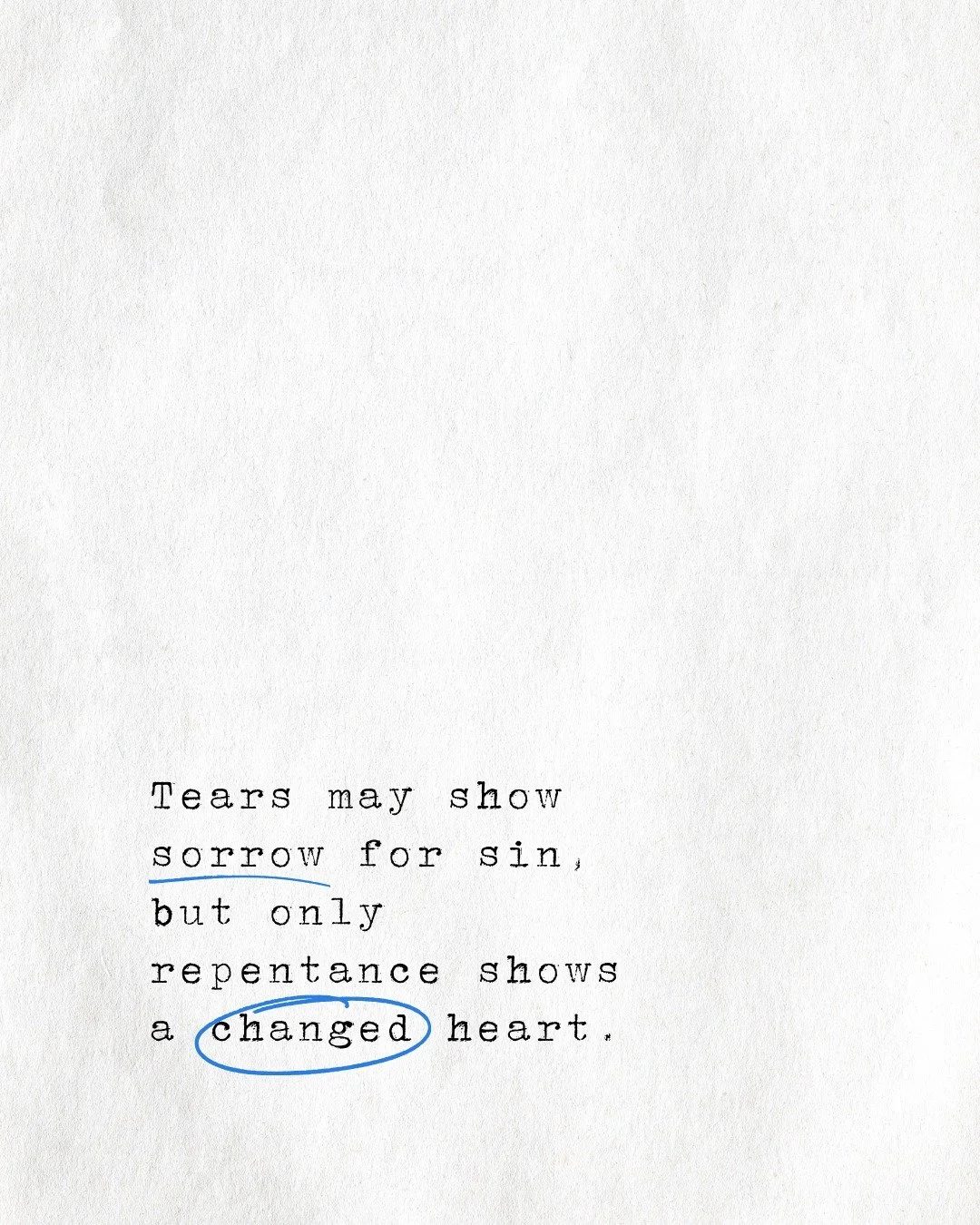 Tears may show sorrow for sin, but only repentance shows a changed heart.